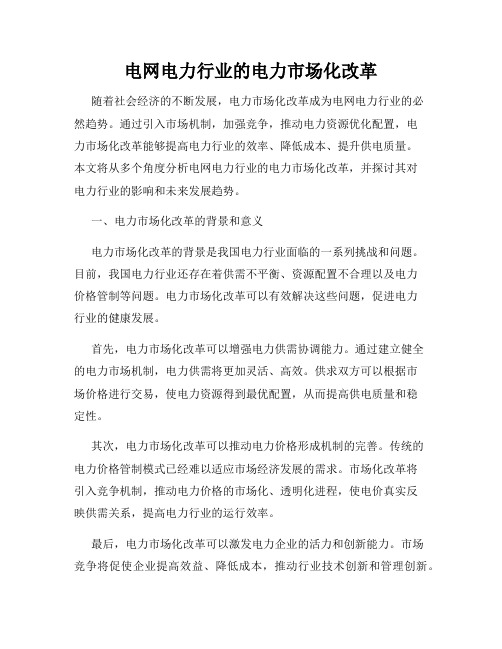 电网电力行业的电力市场化改革

随着社会经济的不断发展，电力市场化改革成为电网电力行业的必然趋势。通过引入市场机制，加强竞争，推动电力资源优化配置，电力市场化改革能够提高电力行业的效率、降低成本、提升供电质量。本文将从多个角度分析电网电力行业的电力市场化改革，并探讨其对电力行业的影响和未来发展趋势。

一、电力市场化改革的背景和意义

电力市场化改革的背景是我国电力行业面临的一系列挑战和问题。目前，我国电力行业还存在着供需不平衡、资源配置不合理以及电力价格管制等问题。电力市场化改革可以有效解决这些问题，促进电力行业的健康发展。

首先，电力市场化改革可以增强电力供需协调能力。通过建立健全的电力市场机制，电力供需将更加灵活、高效。供求双方可以根据市场价格进行交易，使电力资源得到最优配置，从而提高供电质量和稳定性。

其次，电力市场化改革可以推动电力价格形成机制的完善。传统的电力价格管制模式已经难以适应市场经济发展的需求。市场化改革将引入竞争机制，推动电力价格的市场化、透明化进程，使电价真实反映供需关系，提高电力行业的运行效率。

最后，电力市场化改革可以激发电力企业的活力和创新能力。市场竞争将促使企业提高效益、降低成本，推动行业技术创新和管理创新。